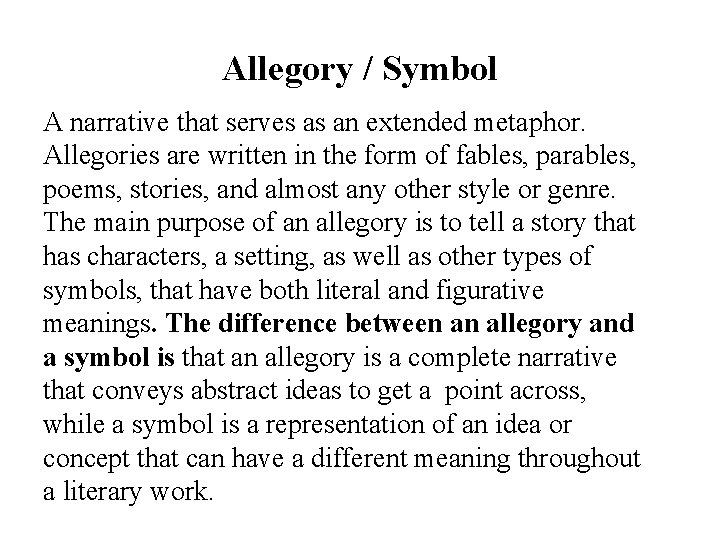 Allegory / Symbol

A narrative that serves as an extended metaphor. Allegories are written in the form of fables, parables, poems, stories, and almost any other style or genre. The main purpose of an allegory is to tell a story that has characters, a setting, as well as other types of symbols, that have both literal and figurative meanings. The difference between an allegory and a symbol is that an allegory is a complete narrative that conveys abstract ideas to get a point across, while a symbol is a representation of an idea or concept that can have a different meaning throughout a literary work.